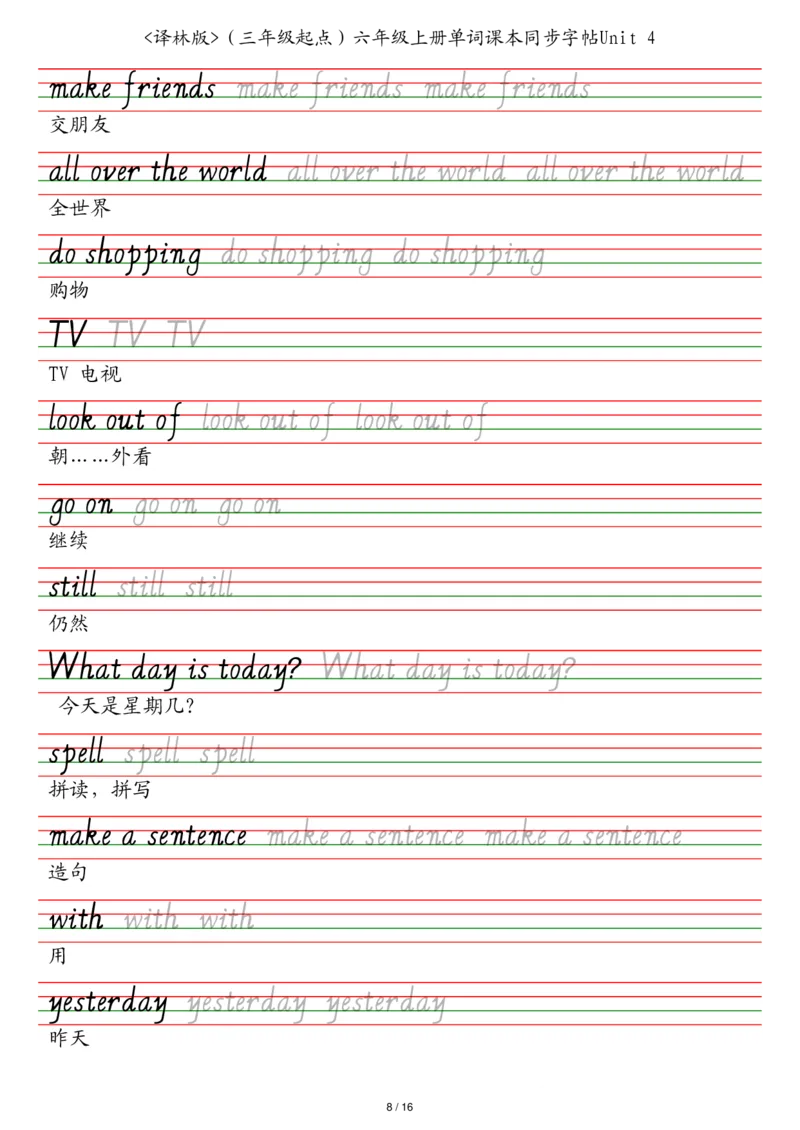 <译林版>（三年级起点）六年级上册单词课本同步字帖Unit 4

make friends make friends make friends
交朋友

all over the world all over the world all over the world
全世界

do shopping do shopping do shopping
购物

TV TV TV
TV 电视

look out of look out of look out of
朝……外看

go on go on go on
继续

still still still
仍然

What day is today? What day is today?
今天是星期几?

spell spell spell
拼读，拼写

make a sentence make a sentence make a sentence
造句

with with with
用

yesterday yesterday yesterday
昨天

8 / 16